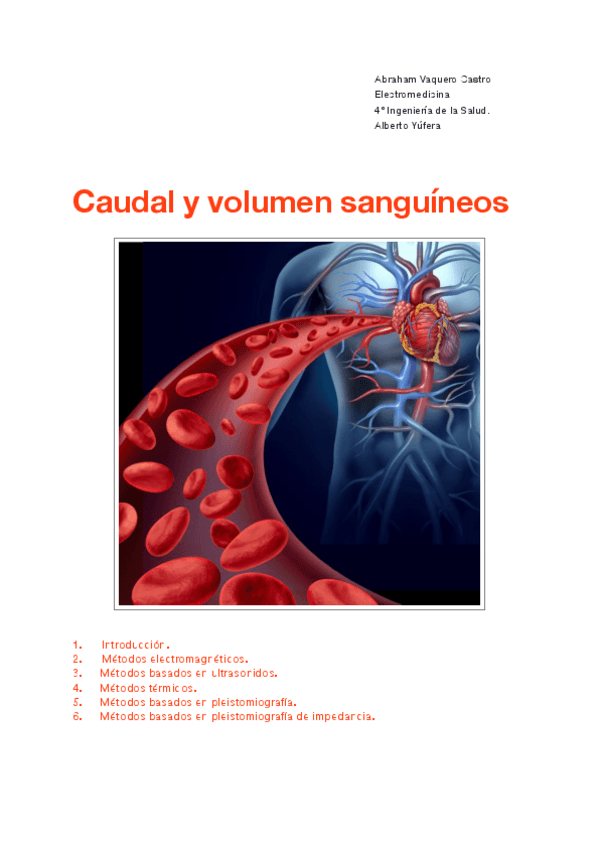 Abraham Vaquero Castro
Electromedicina
4º Ingeniería de la Salud.
Alberto Yúfera

Caudal y volumen sanguíneos

1. Introducción.
2. Métodos electromagnéticos.
3. Métodos basados en ultrasonidos.
4. Métodos térmicos.
5. Métodos basados en pleistomiografía.
6. Métodos basados en pleistomiografía de impedancia.